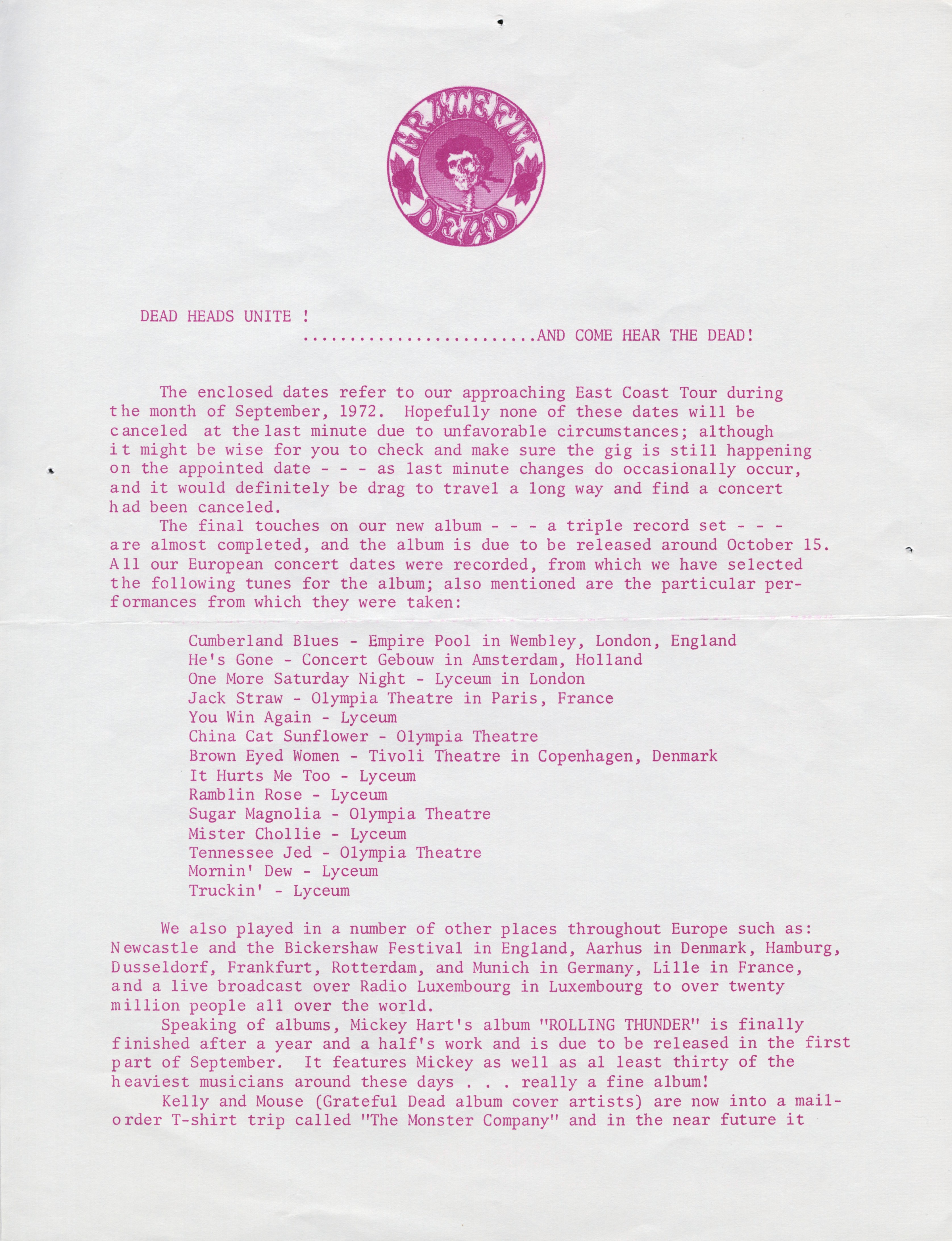 GRATEFUL DEAD

DEAD HEADS UNITE !
........................AND COME HEAR THE DEAD!

The enclosed dates refer to our approaching East Coast Tour during the month of September, 1972. Hopefully none of these dates will be canceled at the last minute due to unfavorable circumstances; although it might be wise for you to check and make sure the gig is still happening on the appointed date - - - as last minute changes do occasionally occur, and it would definitely be drag to travel a long way and find a concert had been canceled.

The final touches on our new album - - - a triple record set - - - are almost completed, and the album is due to be released around October 15. All our European concert dates were recorded, from which we have selected the following tunes for the album; also mentioned are the particular performances from which they were taken:

Cumberland Blues - Empire Pool in Wembley, London, England
He's Gone - Concert Gebouw in Amsterdam, Holland
One More Saturday Night - Lyceum in London
Jack Straw - Olympia Theatre in Paris, France
You Win Again - Lyceum
China Cat Sunflower - Olympia Theatre
Brown Eyed Women - Tivoli Theatre in Copenhagen, Denmark
It Hurts Me Too - Lyceum
Ramblin Rose - Lyceum
Sugar Magnolia - Olympia Theatre
Mister Chollie - Lyceum
Tennessee Jed - Olympia Theatre
Mornin' Dew - Lyceum
Truckin' - Lyceum

We also played in a number of other places throughout Europe such as: Newcastle and the Bickershaw Festival in England, Aarhus in Denmark, Hamburg, Dusseldorf, Frankfurt, Rotterdam, and Munich in Germany, Lille in France, and a live broadcast over Radio Luxembourg in Luxembourg to over twenty million people all over the world.

Speaking of albums, Mickey Hart's album "ROLLING THUNDER" is finally finished after a year and a half's work and is due to be released in the first part of September. It features Mickey as well as al least thirty of the heaviest musicians around these days . . . really a fine album!

Kelly and Mouse (Grateful Dead album cover artists) are now into a mail-order T-shirt trip called "The Monster Company" and in the near future it